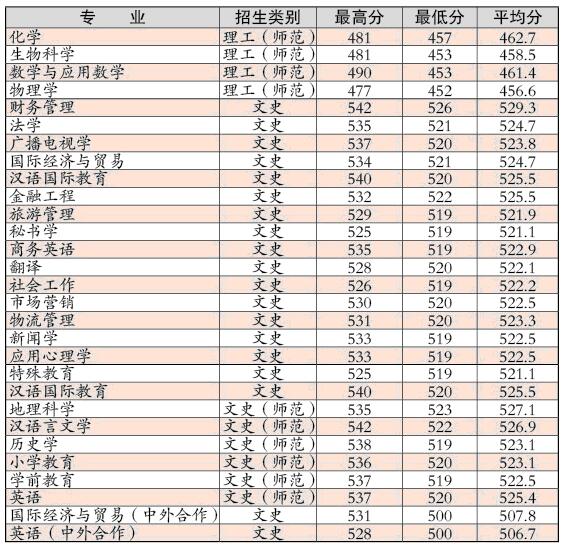 | 专　业 | 招生类别 | 最高分 | 最低分 | 平均分 |
|---|---|---|---|---|
| 化学 | 理工（师范） | 481 | 457 | 462.7 |
| 生物科学 | 理工（师范） | 481 | 453 | 458.5 |
| 数学与应用数学 | 理工（师范） | 490 | 453 | 461.4 |
| 物理学 | 理工（师范） | 477 | 452 | 456.6 |
| 财务管理 | 文史 | 542 | 526 | 529.3 |
| 法学 | 文史 | 535 | 521 | 524.7 |
| 广播电视学 | 文史 | 537 | 520 | 523.8 |
| 国际经济与贸易 | 文史 | 534 | 521 | 524.7 |
| 汉语国际教育 | 文史 | 540 | 520 | 525.5 |
| 金融工程 | 文史 | 532 | 522 | 525.5 |
| 旅游管理 | 文史 | 529 | 519 | 521.9 |
| 秘书学 | 文史 | 525 | 519 | 521.1 |
| 商务英语 | 文史 | 535 | 519 | 522.9 |
| 翻译 | 文史 | 528 | 520 | 522.1 |
| 社会工作 | 文史 | 526 | 519 | 522.2 |
| 市场营销 | 文史 | 530 | 520 | 522.5 |
| 物流管理 | 文史 | 531 | 520 | 523.3 |
| 新闻学 | 文史 | 533 | 519 | 522.5 |
| 应用心理学 | 文史 | 533 | 519 | 522.5 |
| 特殊教育 | 文史 | 525 | 519 | 521.1 |
| 汉语国际教育 | 文史 | 540 | 520 | 525.5 |
| 地理科学 | 文史（师范） | 535 | 523 | 527.1 |
| 汉语言文学 | 文史（师范） | 542 | 522 | 526.9 |
| 历史学 | 文史（师范） | 538 | 519 | 523.1 |
| 小学教育 | 文史（师范） | 536 | 520 | 523.1 |
| 学前教育 | 文史（师范） | 537 | 519 | 522.5 |
| 英语 | 文史（师范） | 537 | 520 | 525.4 |
| 国际经济与贸易（中外合作） | 文史 | 531 | 500 | 507.8 |
| 英语（中外合作） | 文史 | 528 | 500 | 506.7 |